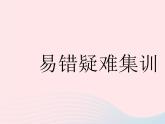 易错疑难集训